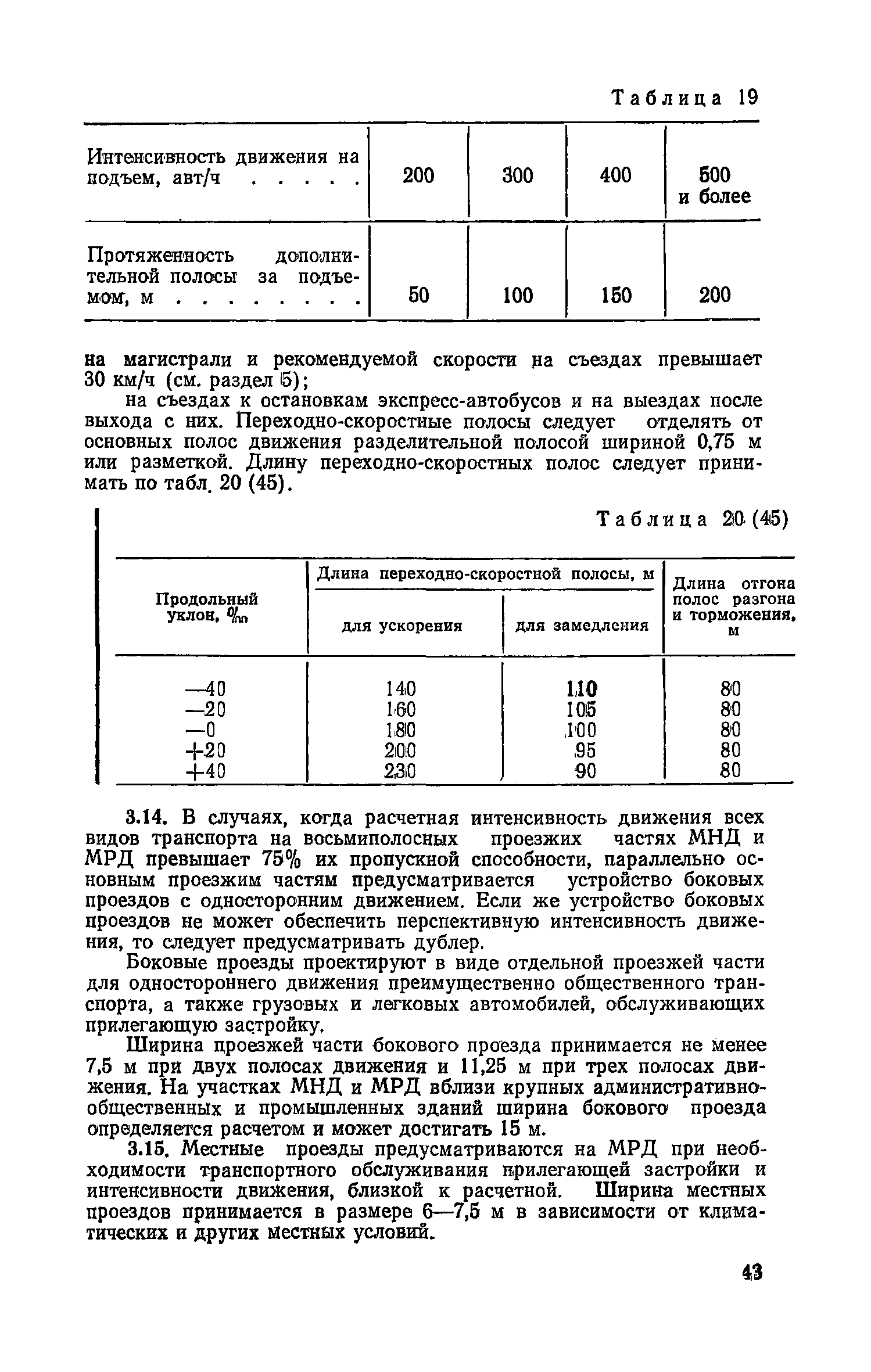 Таблица 19

| Интенсивность движения на подъем, авт/ч . . . . . | 200 | 300 | 400 | 500 и более |
|---|---|---|---|---|
| Протяженность дополнительной полосы за подъемом, м . . . . . . . . | 50 | 100 | 150 | 200 |

на магистрали и рекомендуемой скорости на съездах превышает 30 км/ч (см. раздел 5);

на съездах к остановкам экспресс-автобусов и на выездах после выхода с них. Переходно-скоростные полосы следует отделять от основных полос движения разделительной полосой шириной 0,75 м или разметкой. Длину переходно-скоростных полос следует принимать по табл. 20 (45).

Таблица 20 (45)

| Продольный уклон, ‰ | Длина переходно-скоростной полосы, м: для ускорения | Длина переходно-скоростной полосы, м: для замедления | Длина отгона полос разгона и торможения, м |
|---|---|---|---|
| —40 | 140 | 110 | 80 |
| —20 | 160 | 105 | 80 |
| —0 | 180 | 100 | 80 |
| +20 | 200 | 95 | 80 |
| +40 | 230 | 90 | 80 |

3.14. В случаях, когда расчетная интенсивность движения всех видов транспорта на восьмиполосных проезжих частях МНД и МРД превышает 75% их пропускной способности, параллельно основным проезжим частям предусматривается устройство боковых проездов с односторонним движением. Если же устройство боковых проездов не может обеспечить перспективную интенсивность движения, то следует предусматривать дублер.

Боковые проезды проектируют в виде отдельной проезжей части для одностороннего движения преимущественно общественного транспорта, а также грузовых и легковых автомобилей, обслуживающих прилегающую застройку.

Ширина проезжей части бокового проезда принимается не менее 7,5 м при двух полосах движения и 11,25 м при трех полосах движения. На участках МНД и МРД вблизи крупных административно-общественных и промышленных зданий ширина бокового проезда определяется расчетом и может достигать 15 м.

3.15. Местные проезды предусматриваются на МРД при необходимости транспортного обслуживания прилегающей застройки и интенсивности движения, близкой к расчетной. Ширина местных проездов принимается в размере 6—7,5 м в зависимости от климатических и других местных условий.

43